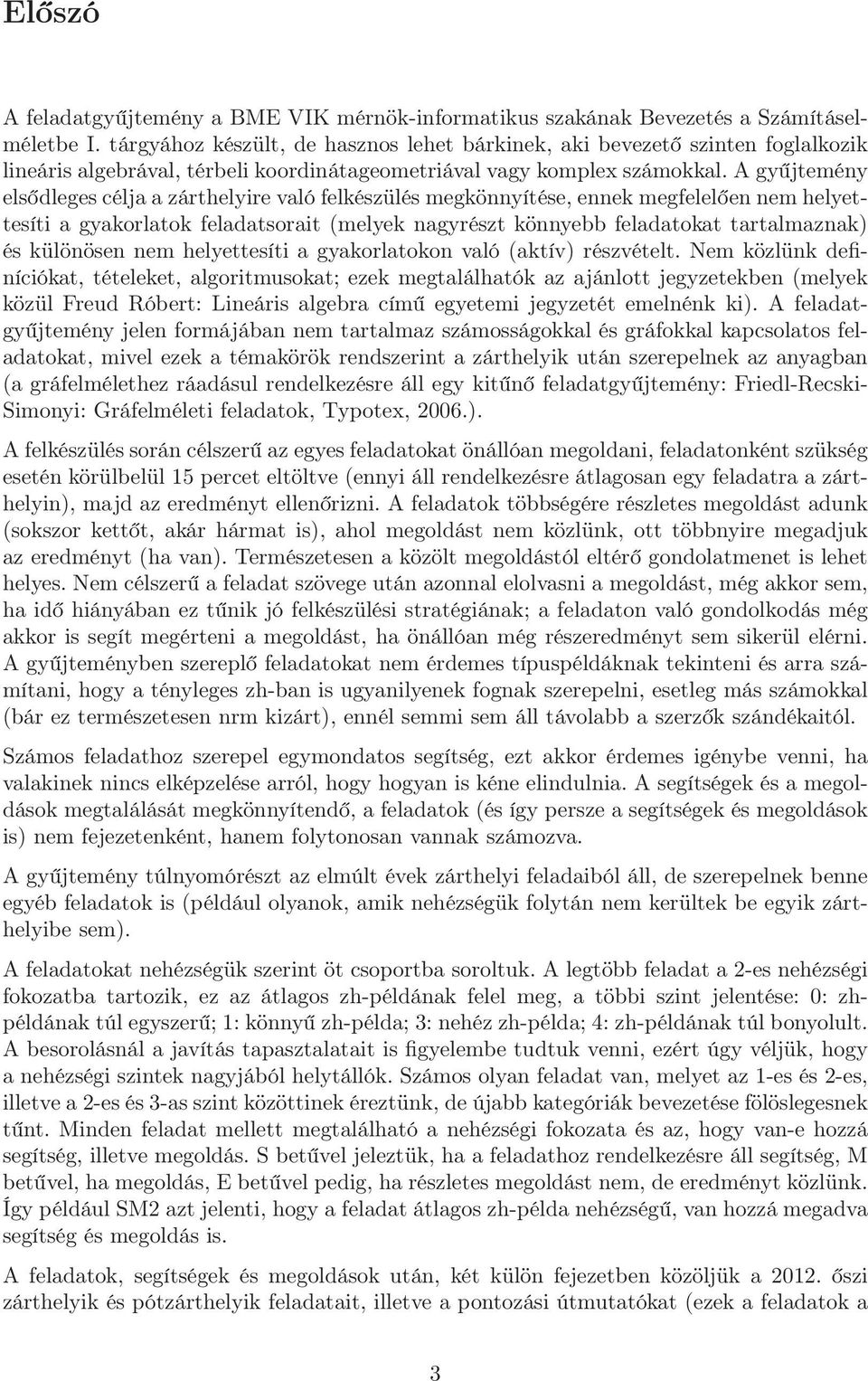 Előszó

A feladatgyűjtemény a BME VIK mérnök-informatikus szakának Bevezetés a Számításelméletbe I. tárgyához készült, de hasznos lehet bárkinek, aki bevezető szinten foglalkozik lineáris algebrával, térbeli koordinátageometriával vagy komplex számokkal. A gyűjtemény elsődleges célja a zárthelyire való felkészülés megkönnyítése, ennek megfelelően nem helyettesíti a gyakorlatok feladatsorait (melyek nagyrészt könnyebb feladatokat tartalmaznak) és különösen nem helyettesíti a gyakorlatokon való (aktív) részvételt. Nem közlünk definíciókat, tételeket, algoritmusokat; ezek megtalálhatók az ajánlott jegyzetekben (melyek közül Freud Róbert: Lineáris algebra című egyetemi jegyzetét emelnénk ki). A feladatgyűjtemény jelen formájában nem tartalmaz számosságokkal és gráfokkal kapcsolatos feladatokat, mivel ezek a témakörök rendszerint a zárthelyik után szerepelnek az anyagban (a gráfelmélethez ráadásul rendelkezésre áll egy kitűnő feladatgyűjtemény: Friedl-Recski-Simonyi: Gráfelméleti feladatok, Typotex, 2006.).

A felkészülés során célszerű az egyes feladatokat önállóan megoldani, feladatonként szükség esetén körülbelül 15 percet eltöltve (ennyi áll rendelkezésre átlagosan egy feladatra a zárthelyin), majd az eredményt ellenőrizni. A feladatok többségére részletes megoldást adunk (sokszor kettőt, akár hármat is), ahol megoldást nem közlünk, ott többnyire megadjuk az eredményt (ha van). Természetesen a közölt megoldástól eltérő gondolatmenet is lehet helyes. Nem célszerű a feladat szövege után azonnal elolvasni a megoldást, még akkor sem, ha idő hiányában ez tűnik jó felkészülési stratégiának; a feladaton való gondolkodás még akkor is segít megérteni a megoldást, ha önállóan még részeredményt sem sikerül elérni. A gyűjteményben szereplő feladatokat nem érdemes típuspéldáknak tekinteni és arra számítani, hogy a tényleges zh-ban is ugyanilyenek fognak szerepelni, esetleg más számokkal (bár ez természetesen nrm kizárt), ennél semmi sem áll távolabb a szerzők szándékaitól.

Számos feladathoz szerepel egymondatos segítség, ezt akkor érdemes igénybe venni, ha valakinek nincs elképzelése arról, hogy hogyan is kéne elindulnia. A segítségek és a megoldások megtalálását megkönnyítendő, a feladatok (és így persze a segítségek és megoldások is) nem fejezetenként, hanem folytonosan vannak számozva.

A gyűjtemény túlnyomórészt az elmúlt évek zárthelyi feladaiból áll, de szerepelnek benne egyéb feladatok is (például olyanok, amik nehézségük folytán nem kerültek be egyik zárthelyibe sem).

A feladatokat nehézségük szerint öt csoportba soroltuk. A legtöbb feladat a 2-es nehézségi fokozatba tartozik, ez az átlagos zh-példának felel meg, a többi szint jelentése: 0: zh-példának túl egyszerű; 1: könnyű zh-példa; 3: nehéz zh-példa; 4: zh-példának túl bonyolult. A besorolásnál a javítás tapasztalatait is figyelembe tudtuk venni, ezért úgy véljük, hogy a nehézségi szintek nagyjából helytállók. Számos olyan feladat van, melyet az 1-es és 2-es, illetve a 2-es és 3-as szint közöttinek éreztünk, de újabb kategóriák bevezetése fölöslegesnek tűnt. Minden feladat mellett megtalálható a nehézségi fokozata és az, hogy van-e hozzá segítség, illetve megoldás. S betűvel jeleztük, ha a feladathoz rendelkezésre áll segítség, M betűvel, ha megoldás, E betűvel pedig, ha részletes megoldást nem, de eredményt közlünk. Így például SM2 azt jelenti, hogy a feladat átlagos zh-példa nehézségű, van hozzá megadva segítség és megoldás is.

A feladatok, segítségek és megoldások után, két külön fejezetben közöljük a 2012. őszi zárthelyik és pótzárthelyik feladatait, illetve a pontozási útmutatókat (ezek a feladatok a

3